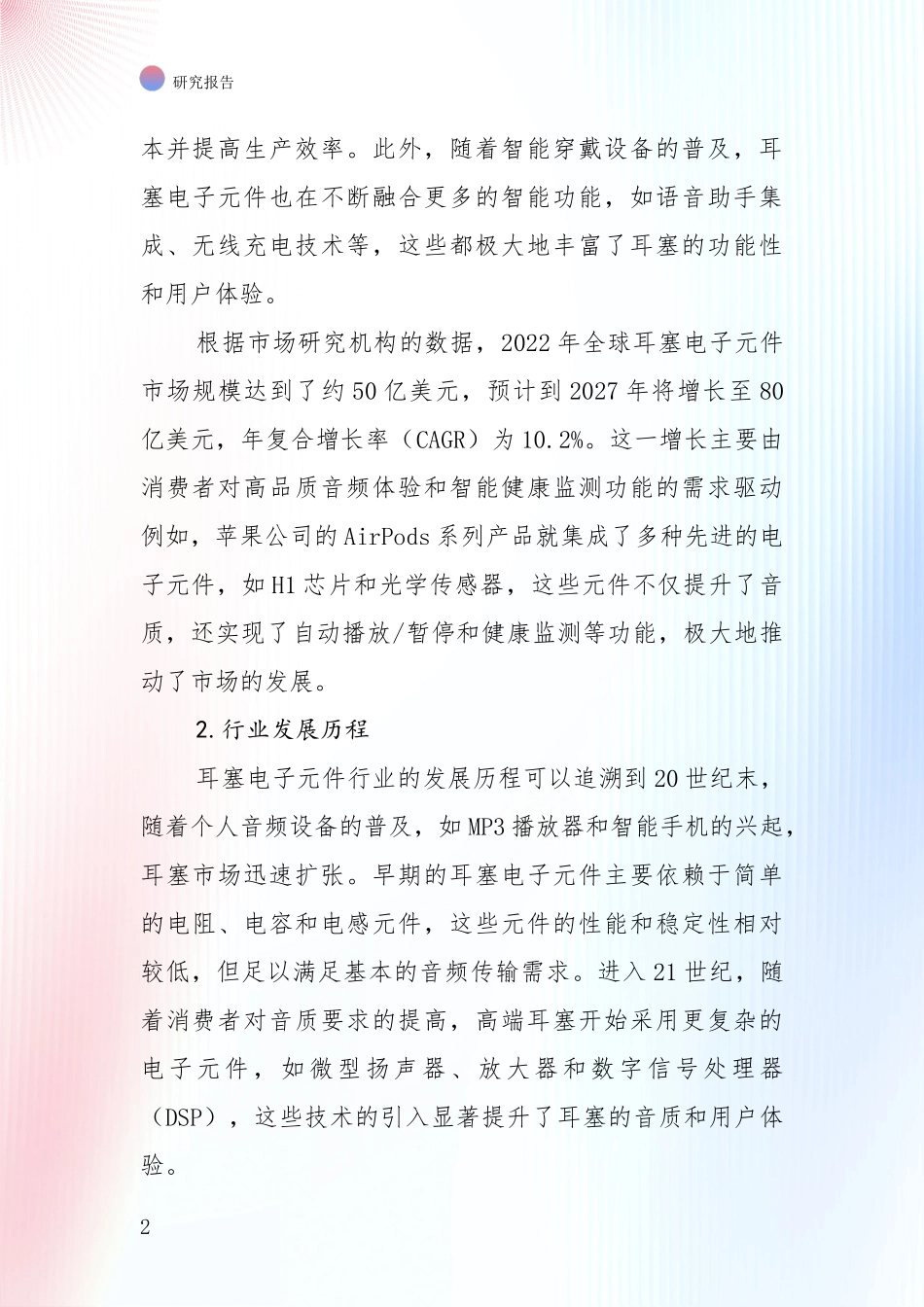 研究报告

本并提高生产效率。此外，随着智能穿戴设备的普及，耳塞电子元件也在不断融合更多的智能功能，如语音助手集成、无线充电技术等，这些都极大地丰富了耳塞的功能性和用户体验。

根据市场研究机构的数据，2022年全球耳塞电子元件市场规模达到了约50亿美元，预计到2027年将增长至80亿美元，年复合增长率（CAGR）为10.2%。这一增长主要由消费者对高品质音频体验和智能健康监测功能的需求驱动例如，苹果公司的AirPods系列产品就集成了多种先进的电子元件，如H1芯片和光学传感器，这些元件不仅提升了音质，还实现了自动播放/暂停和健康监测等功能，极大地推动了市场的发展。

2.行业发展历程

耳塞电子元件行业的发展历程可以追溯到20世纪末，随着个人音频设备的普及，如MP3播放器和智能手机的兴起，耳塞市场迅速扩张。早期的耳塞电子元件主要依赖于简单的电阻、电容和电感元件，这些元件的性能和稳定性相对较低，但足以满足基本的音频传输需求。进入21世纪，随着消费者对音质要求的提高，高端耳塞开始采用更复杂的电子元件，如微型扬声器、放大器和数字信号处理器（DSP），这些技术的引入显著提升了耳塞的音质和用户体验。

2